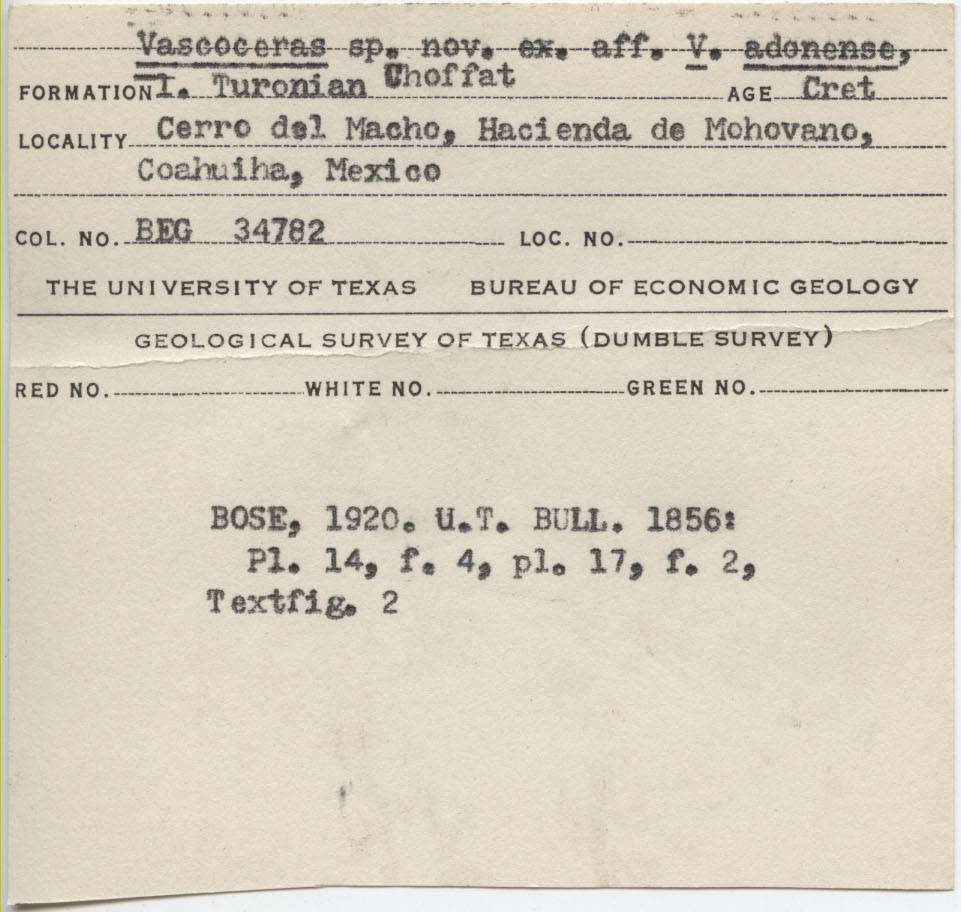 Vascoceras sp. nov. ex. aff. V. adonense, Choffat

FORMATION L. Turonian AGE Cret

LOCALITY Cerro del Macho, Hacienda de Mohovano, Coahuiha, Mexico

COL. NO. BEG 34782 LOC. NO.

THE UNIVERSITY OF TEXAS BUREAU OF ECONOMIC GEOLOGY

GEOLOGICAL SURVEY OF TEXAS (DUMBLE SURVEY)

RED NO. WHITE NO. GREEN NO.

BOSE, 1920. U.T. BULL. 1856:
Pl. 14, f. 4, pl. 17, f. 2,
Textfig. 2